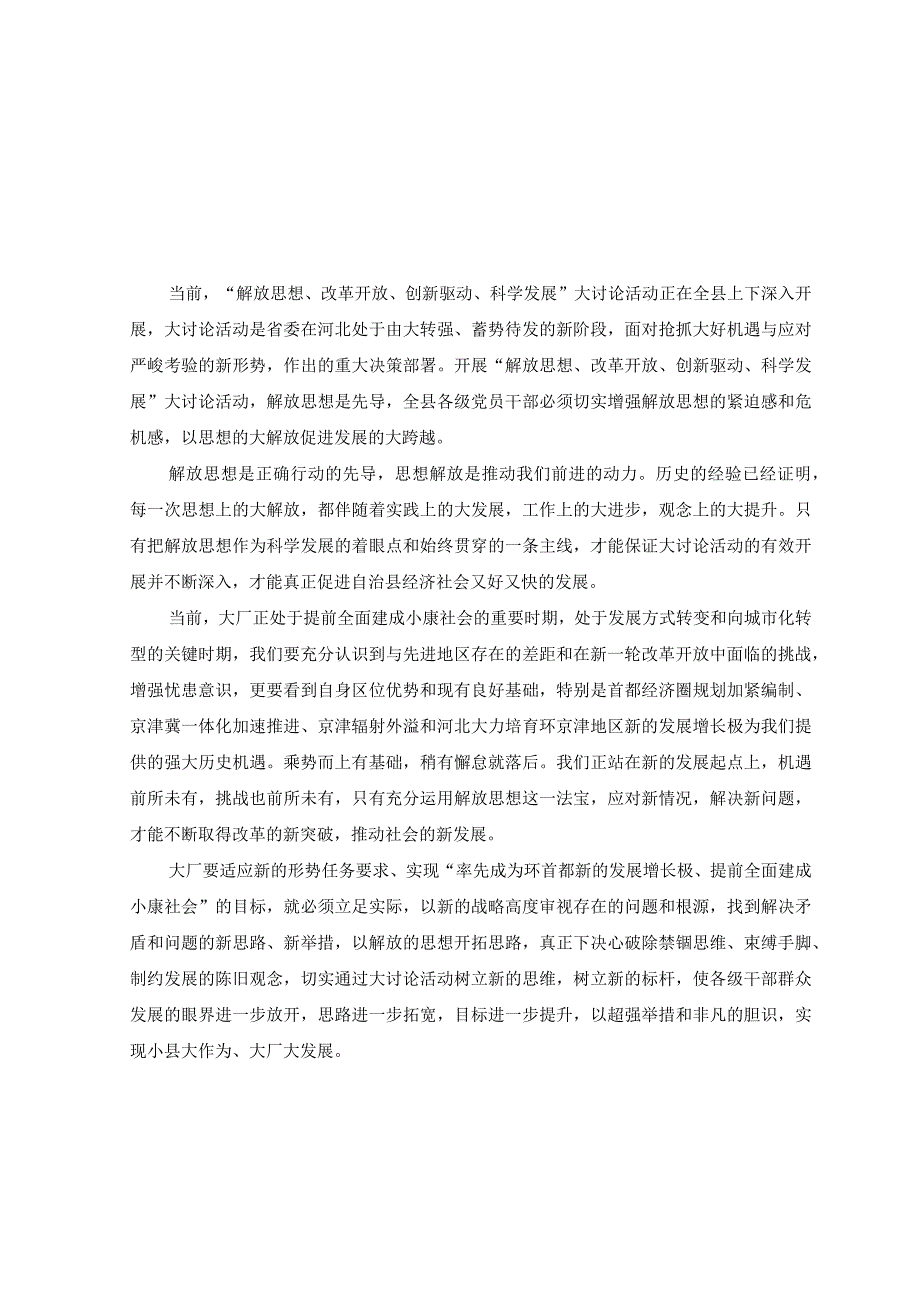 当前，“解放思想、改革开放、创新驱动、科学发展”大讨论活动正在全县上下深入开展，大讨论活动是省委在河北处于由大转强、蓄势待发的新阶段，面对抢抓大好机遇与应对严峻考验的新形势，作出的重大决策部署。开展“解放思想、改革开放、创新驱动、科学发展”大讨论活动，解放思想是先导，全县各级党员干部必须切实增强解放思想的紧迫感和危机感，以思想的大解放促进发展的大跨越。

解放思想是正确行动的先导，思想解放是推动我们前进的动力。历史的经验已经证明，每一次思想上的大解放，都伴随着实践上的大发展，工作上的大进步，观念上的大提升。只有把解放思想作为科学发展的着眼点和始终贯穿的一条主线，才能保证大讨论活动的有效开展并不断深入，才能真正促进自治县经济社会又好又快的发展。

当前，大厂正处于提前全面建成小康社会的重要时期，处于发展方式转变和向城市化转型的关键时期，我们要充分认识到与先进地区存在的差距和在新一轮改革开放中面临的挑战，增强忧患意识，更要看到自身区位优势和现有良好基础，特别是首都经济圈规划加紧编制、京津冀一体化加速推进、京津辐射外溢和河北大力培育环京津地区新的发展增长极为我们提供的强大历史机遇。乘势而上有基础，稍有懈怠就落后。我们正站在新的发展起点上，机遇前所未有，挑战也前所未有，只有充分运用解放思想这一法宝，应对新情况，解决新问题，才能不断取得改革的新突破，推动社会的新发展。

大厂要适应新的形势任务要求、实现“率先成为环首都新的发展增长极、提前全面建成小康社会”的目标，就必须立足实际，以新的战略高度审视存在的问题和根源，找到解决矛盾和问题的新思路、新举措，以解放的思想开拓思路，真正下决心破除禁锢思维、束缚手脚、制约发展的陈旧观念，切实通过大讨论活动树立新的思维，树立新的标杆，使各级干部群众发展的眼界进一步放开，思路进一步拓宽，目标进一步提升，以超强举措和非凡的胆识，实现小县大作为、大厂大发展。